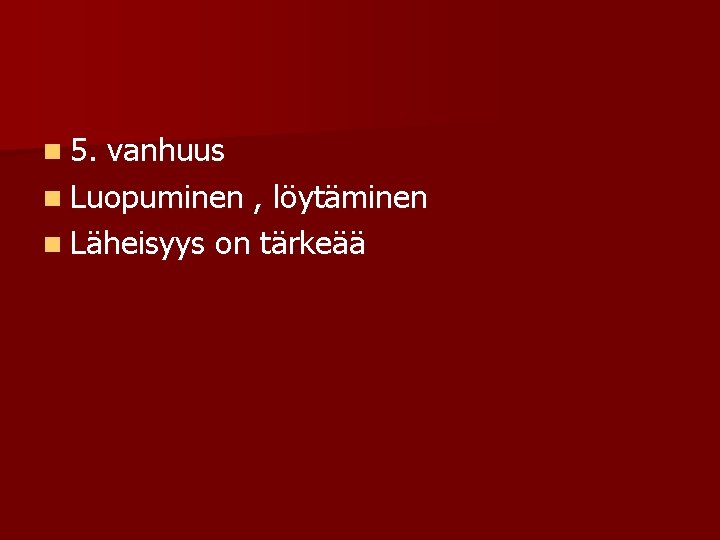 5. vanhuus

Luopuminen , löytäminen

Läheisyys on tärkeää